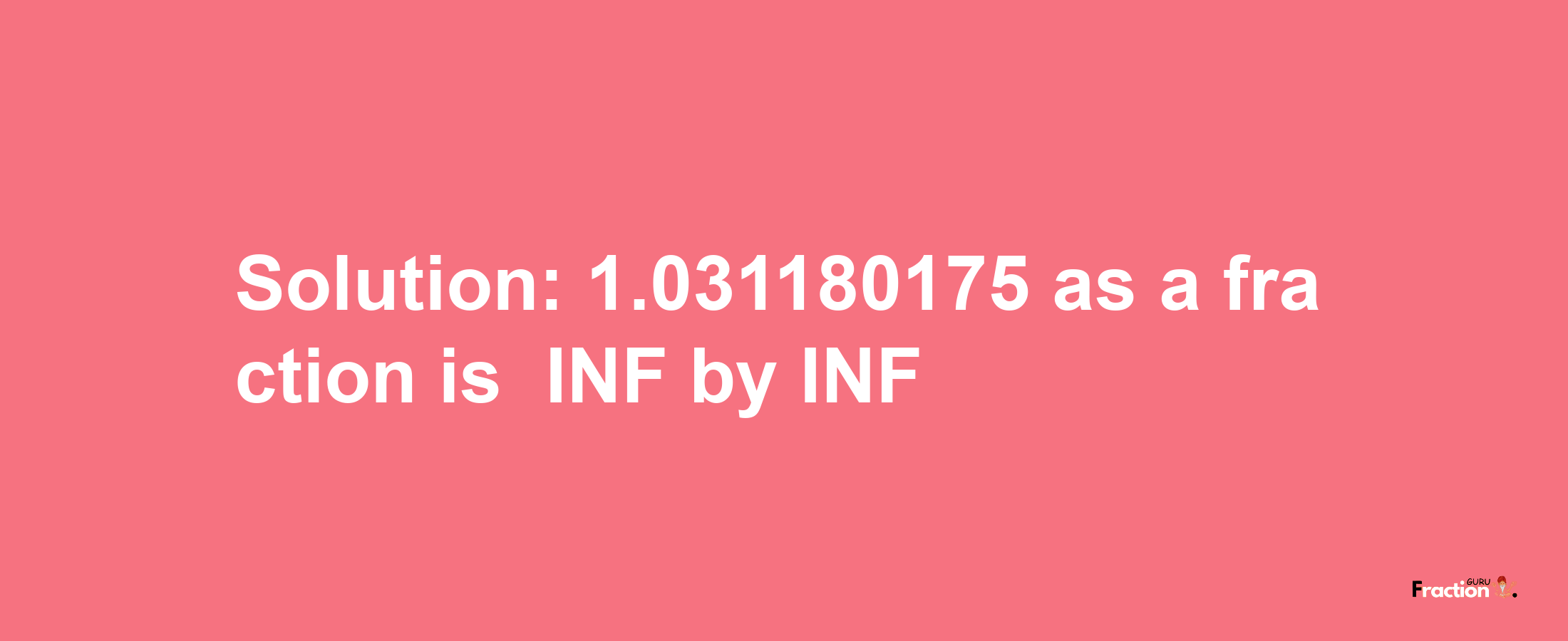 Solution: 1.031180175 as a fraction is INF by INF

Fraction GURU